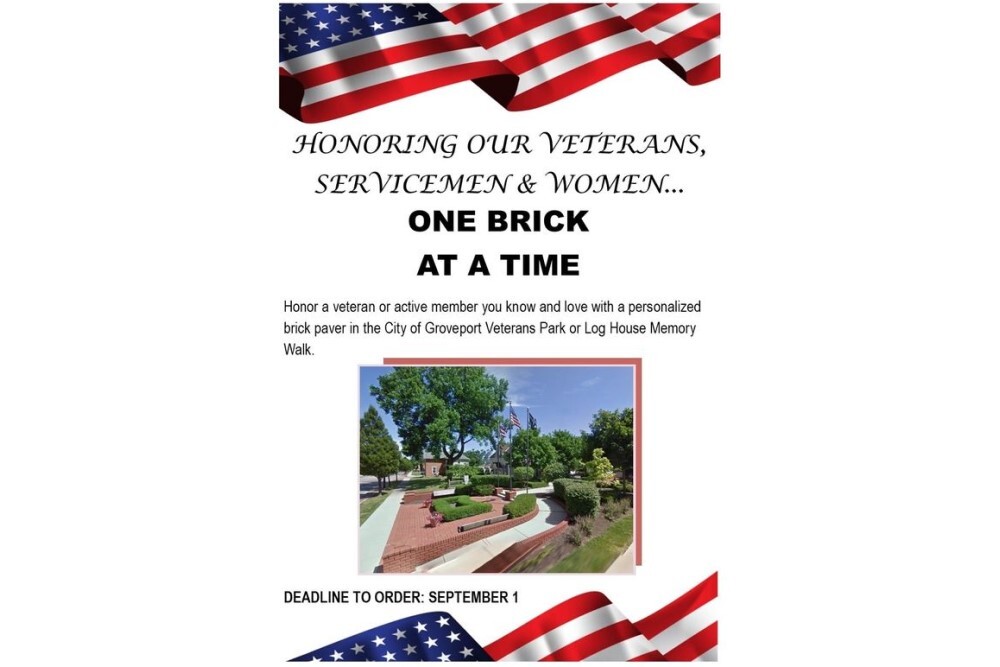 HONORING OUR VETERANS, SERVICEMEN & WOMEN...

ONE BRICK AT A TIME

Honor a veteran or active member you know and love with a personalized brick paver in the City of Groveport Veterans Park or Log House Memory Walk.

DEADLINE TO ORDER: SEPTEMBER 1